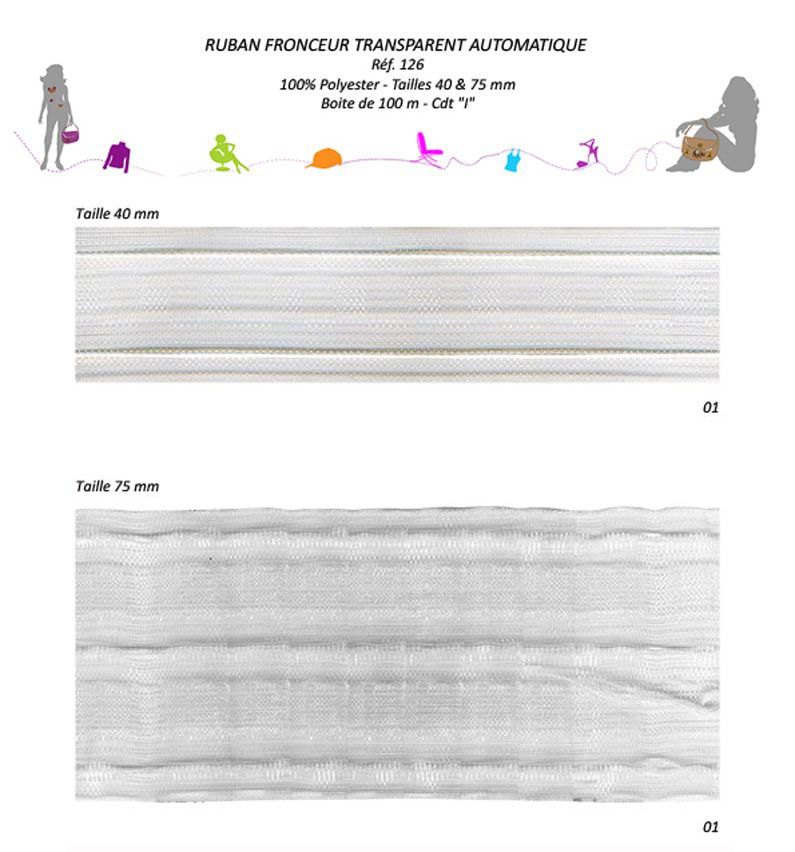 RUBAN FRONCEUR TRANSPARENT AUTOMATIQUE
Réf. 126
100% Polyester - Tailles 40 & 75 mm
Boite de 100 m - Cdt "I"

Taille 40 mm

01

Taille 75 mm

01